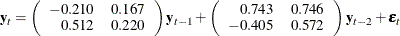 $\mathbf{y}_t = \begin{pmatrix} -0.210 & 0.167 \\ 0.512 & 0.220 \end{pmatrix} \mathbf{y}_{t-1} + \begin{pmatrix} 0.743 & 0.746 \\ -0.405 & 0.572 \end{pmatrix} \mathbf{y}_{t-2} + \boldsymbol{\varepsilon}_t$